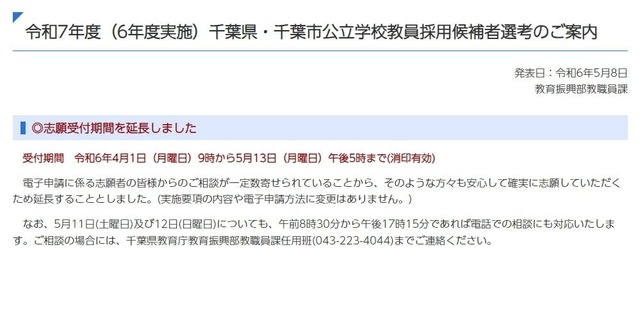 令和7年度（6年度実施）千葉県・千葉市公立学校教員採用候補者選考のご案内

発表日：令和6年5月8日
教育振興部教職員課

◎志願受付期間を延長しました

受付期間　令和6年4月1日（月曜日）9時から5月13日（月曜日）午後5時まで(消印有効)

電子申請に係る志願者の皆様からのご相談が一定数寄せられていることから、そのような方々も安心して確実に志願していただくため延長することとしました。(実施要項の内容や電子申請方法に変更はありません。)

なお、5月11日(土曜日)及び12日(日曜日)についても、午前8時30分から午後17時15分であれば電話での相談にも対応いたします。ご相談の場合には、千葉県教育庁教育振興部教職員課任用班(043-223-4044)までご連絡ください。